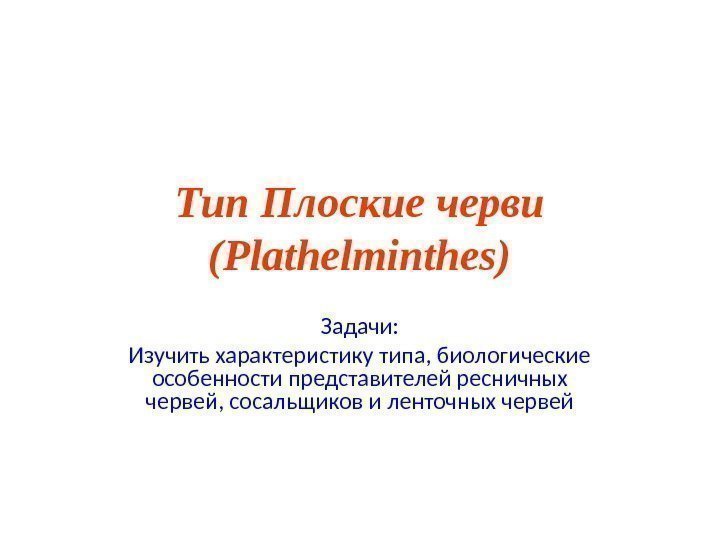 Тип Плоские черви
(Plathelminthes)

Задачи:

Изучить характеристику типа, биологические особенности представителей ресничных червей, сосальщиков и ленточных червей